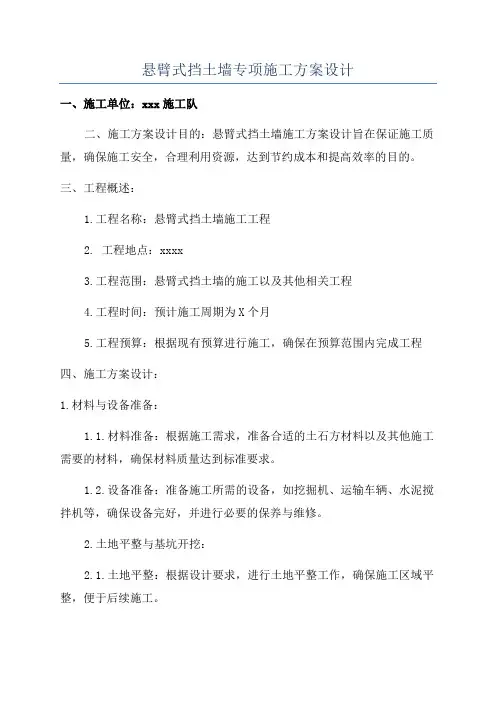 悬臂式挡土墙专项施工方案设计

一、施工单位：xxx 施工队

二、施工方案设计目的：悬臂式挡土墙施工方案设计旨在保证施工质量，确保施工安全，合理利用资源，达到节约成本和提高效率的目的。

三、工程概述：

1.工程名称：悬臂式挡土墙施工工程

2. 工程地点：xxxx

3.工程范围：悬臂式挡土墙的施工以及其他相关工程

4.工程时间：预计施工周期为 X 个月

5.工程预算：根据现有预算进行施工，确保在预算范围内完成工程

四、施工方案设计：

1.材料与设备准备：

1.1.材料准备：根据施工需求，准备合适的土石方材料以及其他施工需要的材料，确保材料质量达到标准要求。

1.2.设备准备：准备施工所需的设备，如挖掘机、运输车辆、水泥搅拌机等，确保设备完好，并进行必要的保养与维修。

2.土地平整与基坑开挖：

2.1.土地平整：根据设计要求，进行土地平整工作，确保施工区域平整，便于后续施工。